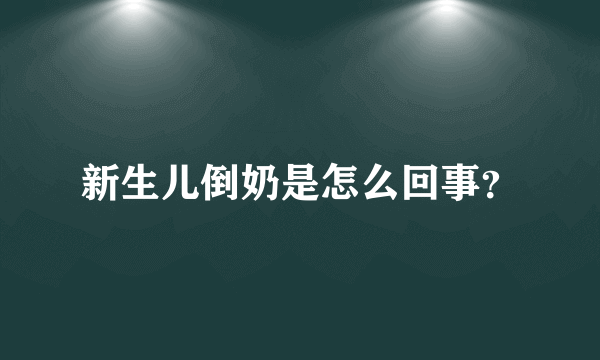 新生儿倒奶是怎么回事?